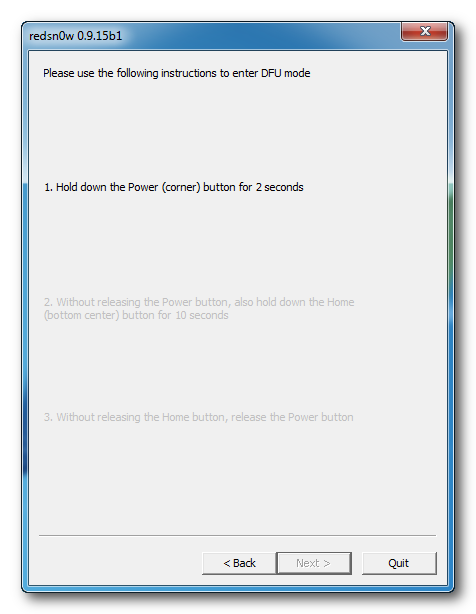 redsn0w 0.9.15b1

Please use the following instructions to enter DFU mode

1. Hold down the Power (corner) button for 2 seconds

2. Without releasing the Power button, also hold down the Home (bottom center) button for 10 seconds

3. Without releasing the Home button, release the Power button

< Back
Next >
Quit